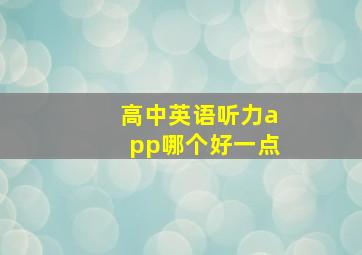 高中英语听力app哪个好一点